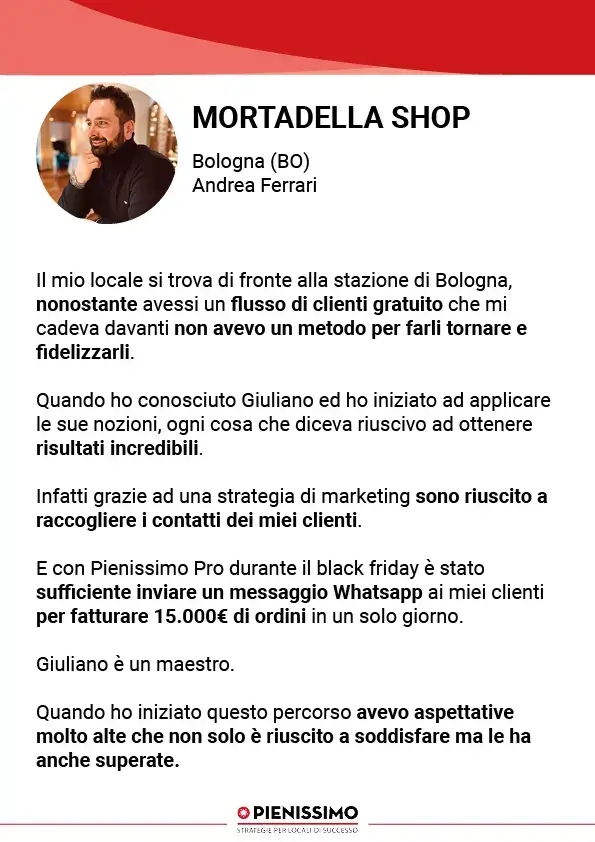 MORTADELLA SHOP

Bologna (BO)
Andrea Ferrari

Il mio locale si trova di fronte alla stazione di Bologna, nonostante avessi un flusso di clienti gratuito che mi cadeva davanti non avevo un metodo per farli tornare e fidelizzarli.

Quando ho conosciuto Giuliano ed ho iniziato ad applicare le sue nozioni, ogni cosa che diceva riuscivo ad ottenere risultati incredibili.

Infatti grazie ad una strategia di marketing sono riuscito a raccogliere i contatti dei miei clienti.

E con Pienissimo Pro durante il black friday è stato sufficiente inviare un messaggio Whatsapp ai miei clienti per fatturare 15.000€ di ordini in un solo giorno.

Giuliano è un maestro.

Quando ho iniziato questo percorso avevo aspettative molto alte che non solo è riuscito a soddisfare ma le ha anche superate.

PIENISSIMO
STRATEGIE PER LOCALI DI SUCCESSO